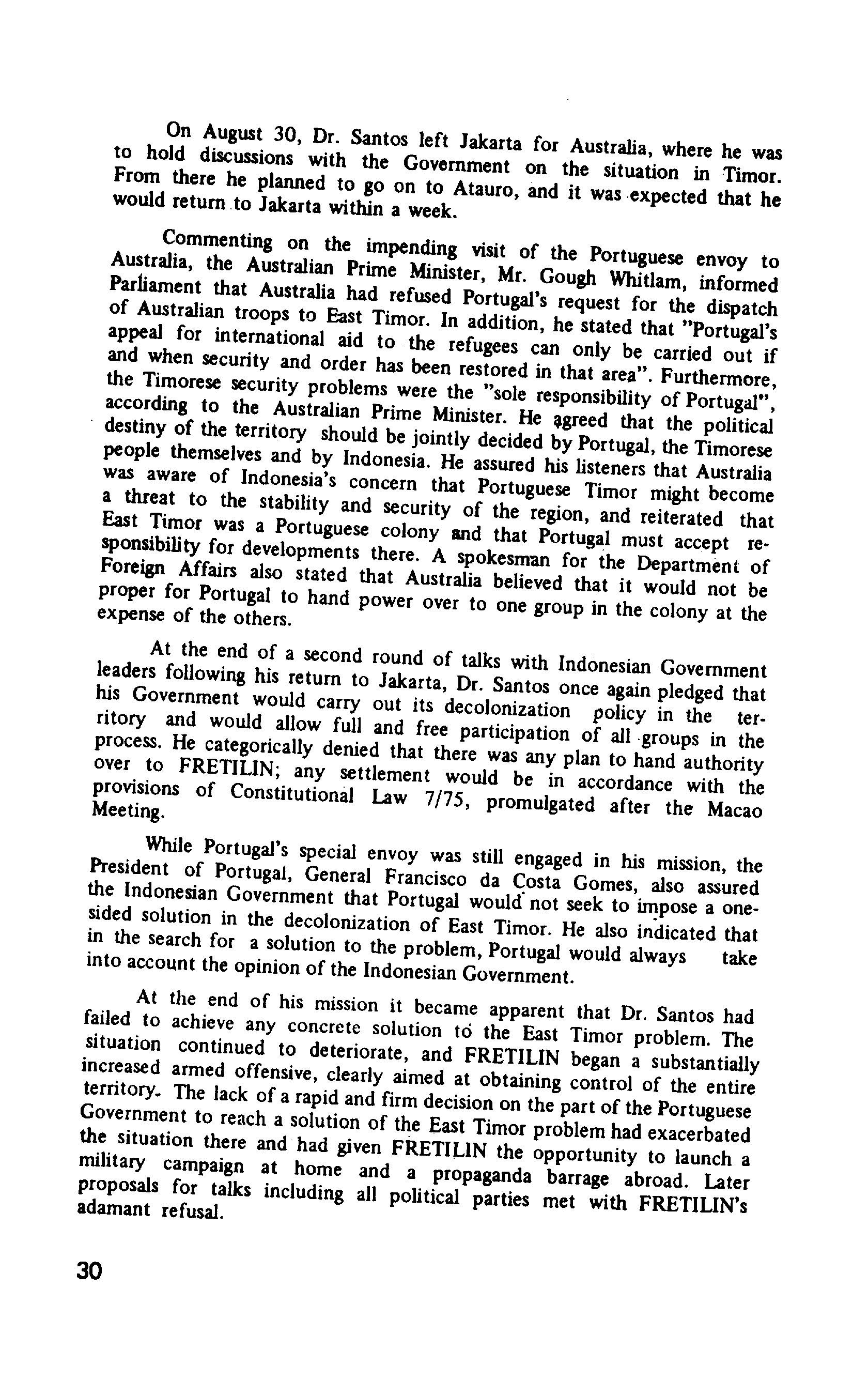 On August 30, Dr. Santos left Jakarta for Australia, where he was to hold discussions with the Government on the situation in Timor. From there he planned to go on to Atauro, and it was expected that he would return to Jakarta within a week.

Commenting on the impending visit of the Portuguese envoy to Australia, the Australian Prime Minister, Mr. Gough Whitlam, informed Parliament that Australia had refused Portugal's request for the dispatch of Australian troops to East Timor. In addition, he stated that "Portugal's appeal for international aid to the refugees can only be carried out if and when security and order has been restored in that area". Furthermore, the Timorese security problems were the "sole responsibility of Portugal", according to the Australian Prime Minister. He agreed that the political destiny of the territory should be jointly decided by Portugal, the Timorese people themselves and by Indonesia. He assured his listeners that Australia was aware of Indonesia's concern that Portuguese Timor might become a threat to the stability and security of the region, and reiterated that East Timor was a Portuguese colony and that Portugal must accept responsibility for developments there. A spokesman for the Department of Foreign Affairs also stated that Australia believed that it would not be proper for Portugal to hand power over to one group in the colony at the expense of the others.

At the end of a second round of talks with Indonesian Government leaders following his return to Jakarta, Dr. Santos once again pledged that his Government would carry out its decolonization policy in the territory and would allow full and free participation of all groups in the process. He categorically denied that there was any plan to hand authority over to FRETILIN; any settlement would be in accordance with the provisions of Constitutional Law 7/75, promulgated after the Macao Meeting.

While Portugal's special envoy was still engaged in his mission, the President of Portugal, General Francisco da Costa Gomes, also assured the Indonesian Government that Portugal would not seek to impose a one-sided solution in the decolonization of East Timor. He also indicated that in the search for a solution to the problem, Portugal would always take into account the opinion of the Indonesian Government.

At the end of his mission it became apparent that Dr. Santos had failed to achieve any concrete solution to the East Timor problem. The situation continued to deteriorate, and FRETILIN began a substantially increased armed offensive, clearly aimed at obtaining control of the entire territory. The lack of a rapid and firm decision on the part of the Portuguese Government to reach a solution of the East Timor problem had exacerbated the situation there and had given FRETILIN the opportunity to launch a military campaign at home and a propaganda barrage abroad. Later proposals for talks including all political parties met with FRETILIN's adamant refusal.

30